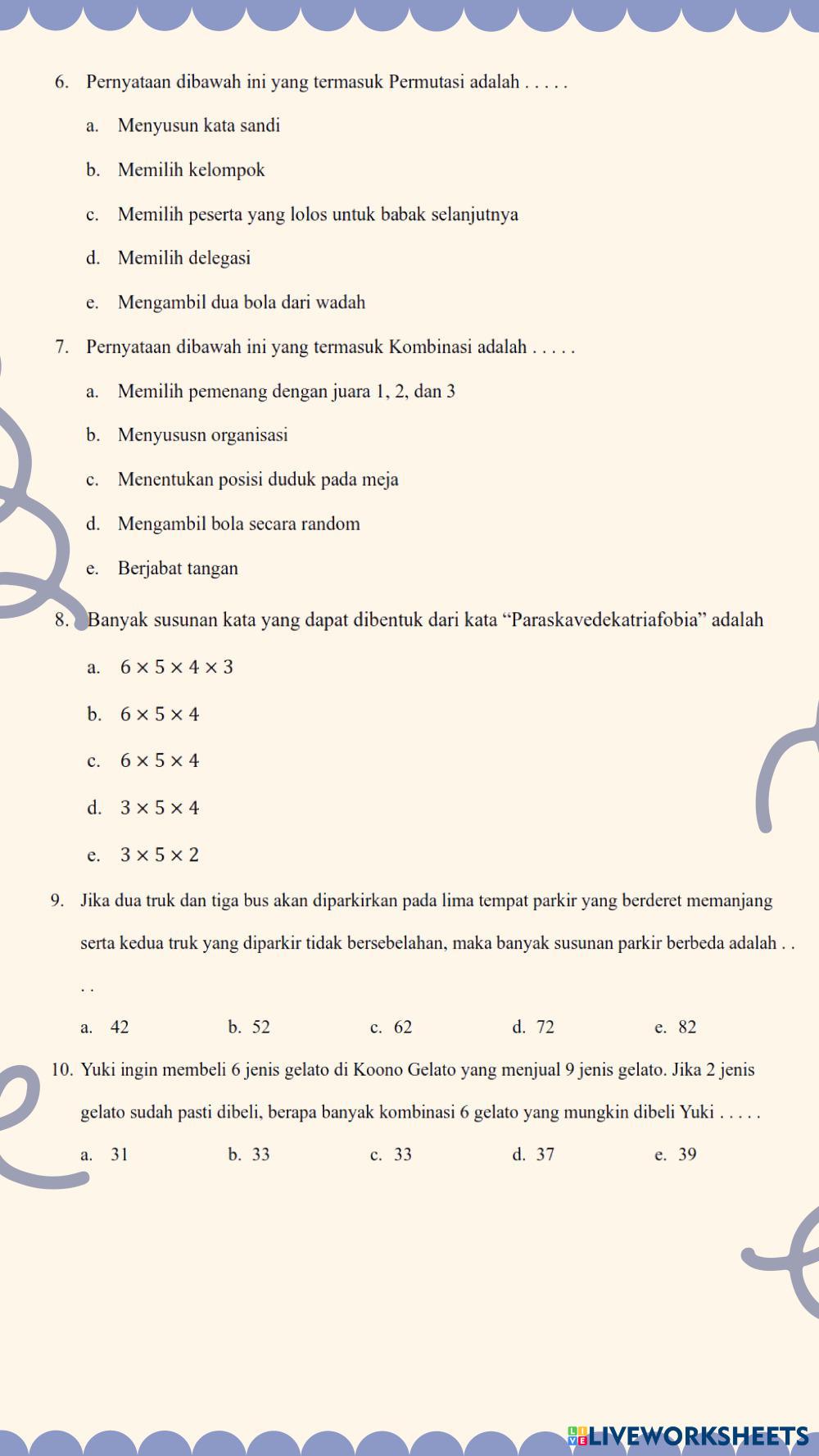 6. Pernyataan dibawah ini yang termasuk Permutasi adalah . . . . .

a. Menyusun kata sandi

b. Memilih kelompok

c. Memilih peserta yang lolos untuk babak selanjutnya

d. Memilih delegasi

e. Mengambil dua bola dari wadah

7. Pernyataan dibawah ini yang termasuk Kombinasi adalah . . . . .

a. Memilih pemenang dengan juara 1, 2, dan 3

b. Menyususn organisasi

c. Menentukan posisi duduk pada meja

d. Mengambil bola secara random

e. Berjabat tangan

8. Banyak susunan kata yang dapat dibentuk dari kata “Paraskavedekatriafobia” adalah

a. $6 \times 5 \times 4 \times 3$

b. $6 \times 5 \times 4$

c. $6 \times 5 \times 4$

d. $3 \times 5 \times 4$

e. $3 \times 5 \times 2$

9. Jika dua truk dan tiga bus akan diparkirkan pada lima tempat parkir yang berderet memanjang serta kedua truk yang diparkir tidak bersebelahan, maka banyak susunan parkir berbeda adalah . . . .

a. 42 b. 52 c. 62 d. 72 e. 82

10. Yuki ingin membeli 6 jenis gelato di Koono Gelato yang menjual 9 jenis gelato. Jika 2 jenis gelato sudah pasti dibeli, berapa banyak kombinasi 6 gelato yang mungkin dibeli Yuki . . . . .

a. 31 b. 33 c. 33 d. 37 e. 39

LIVEWORKSHEETS